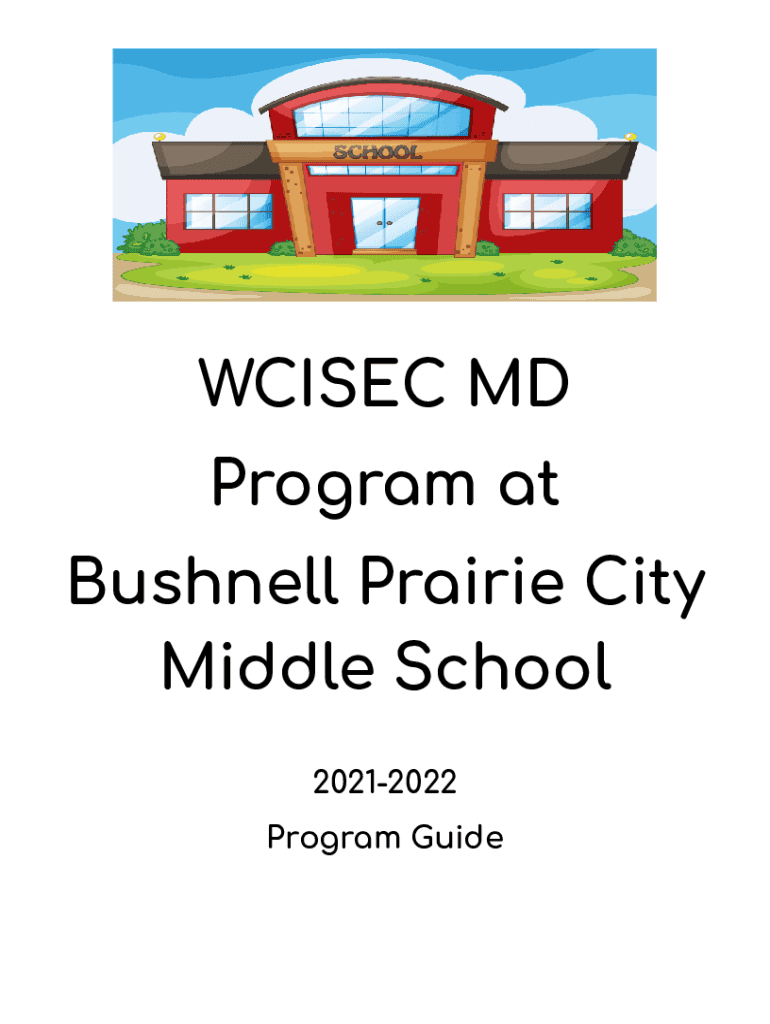 SCHOOL

WCISEC MD
Program at
Bushnell Prairie City
Middle School

2021-2022
Program Guide